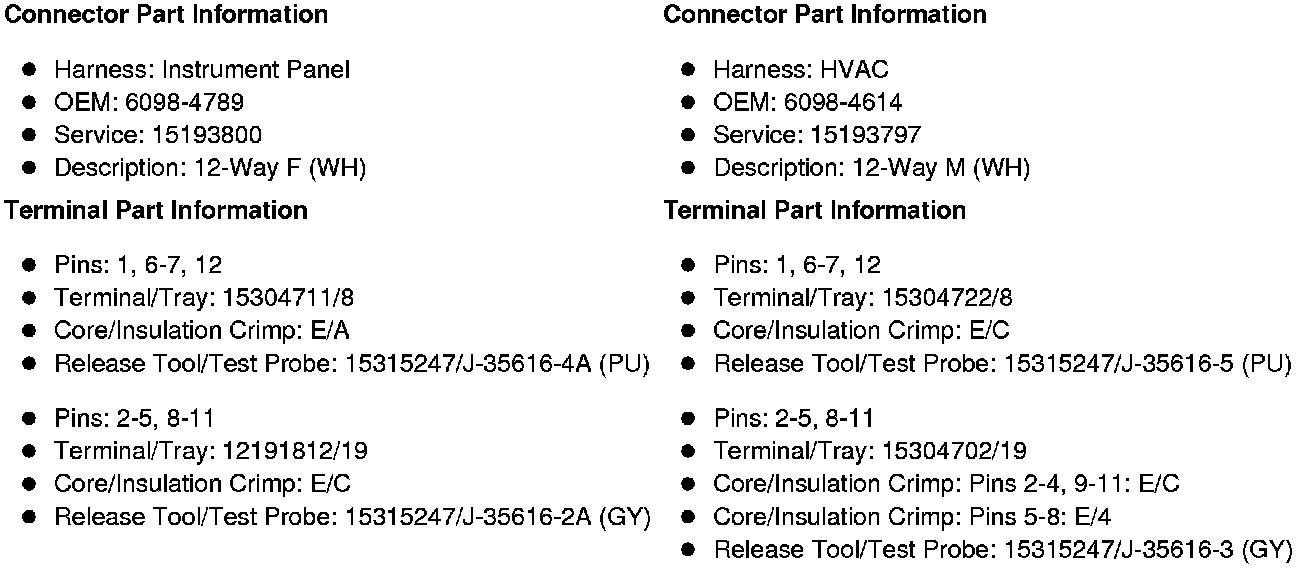 Connector Part Information

• Harness: Instrument Panel
• OEM: 6098-4789
• Service: 15193800
• Description: 12-Way F (WH)

Terminal Part Information

• Pins: 1, 6-7, 12
• Terminal/Tray: 15304711/8
• Core/Insulation Crimp: E/A
• Release Tool/Test Probe: 15315247/J-35616-4A (PU)

• Pins: 2-5, 8-11
• Terminal/Tray: 12191812/19
• Core/Insulation Crimp: E/C
• Release Tool/Test Probe: 15315247/J-35616-2A (GY)

Connector Part Information

• Harness: HVAC
• OEM: 6098-4614
• Service: 15193797
• Description: 12-Way M (WH)

Terminal Part Information

• Pins: 1, 6-7, 12
• Terminal/Tray: 15304722/8
• Core/Insulation Crimp: E/C
• Release Tool/Test Probe: 15315247/J-35616-5 (PU)

• Pins: 2-5, 8-11
• Terminal/Tray: 15304702/19
• Core/Insulation Crimp: Pins 2-4, 9-11: E/C
• Core/Insulation Crimp: Pins 5-8: E/4
• Release Tool/Test Probe: 15315247/J-35616-3 (GY)